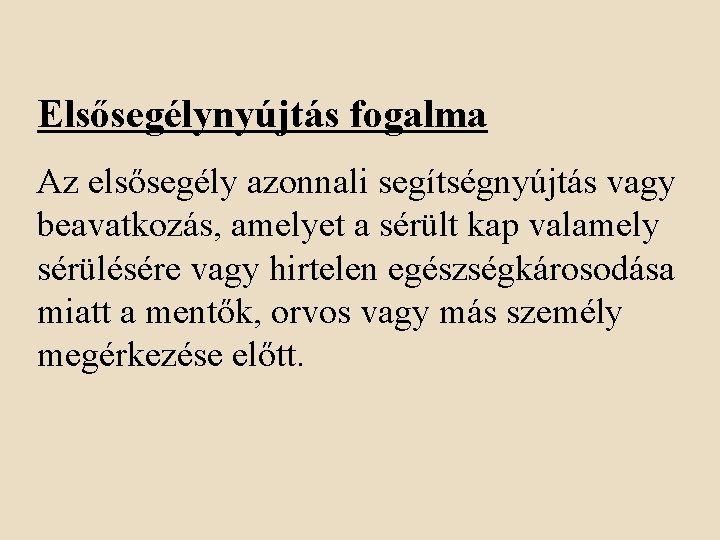 Elsősegélynyújtás fogalma

Az elsősegély azonnali segítségnyújtás vagy beavatkozás, amelyet a sérült kap valamely sérülésére vagy hirtelen egészségkárosodása miatt a mentők, orvos vagy más személy megérkezése előtt.